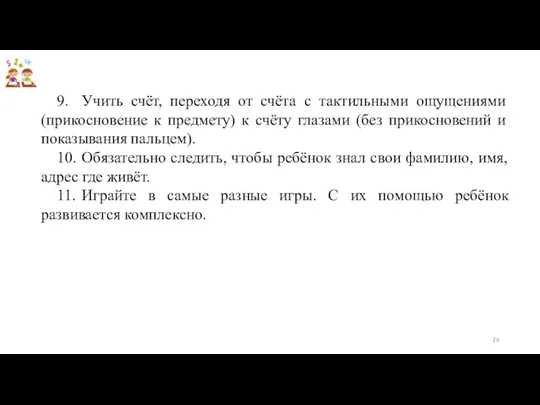 5 7 4

9. Учить счёт, переходя от счёта с тактильными ощущениями (прикосновение к предмету) к счёту глазами (без прикосновений и показывания пальцем).

10. Обязательно следить, чтобы ребёнок знал свои фамилию, имя, адрес где живёт.

11. Играйте в самые разные игры. С их помощью ребёнок развивается комплексно.

24